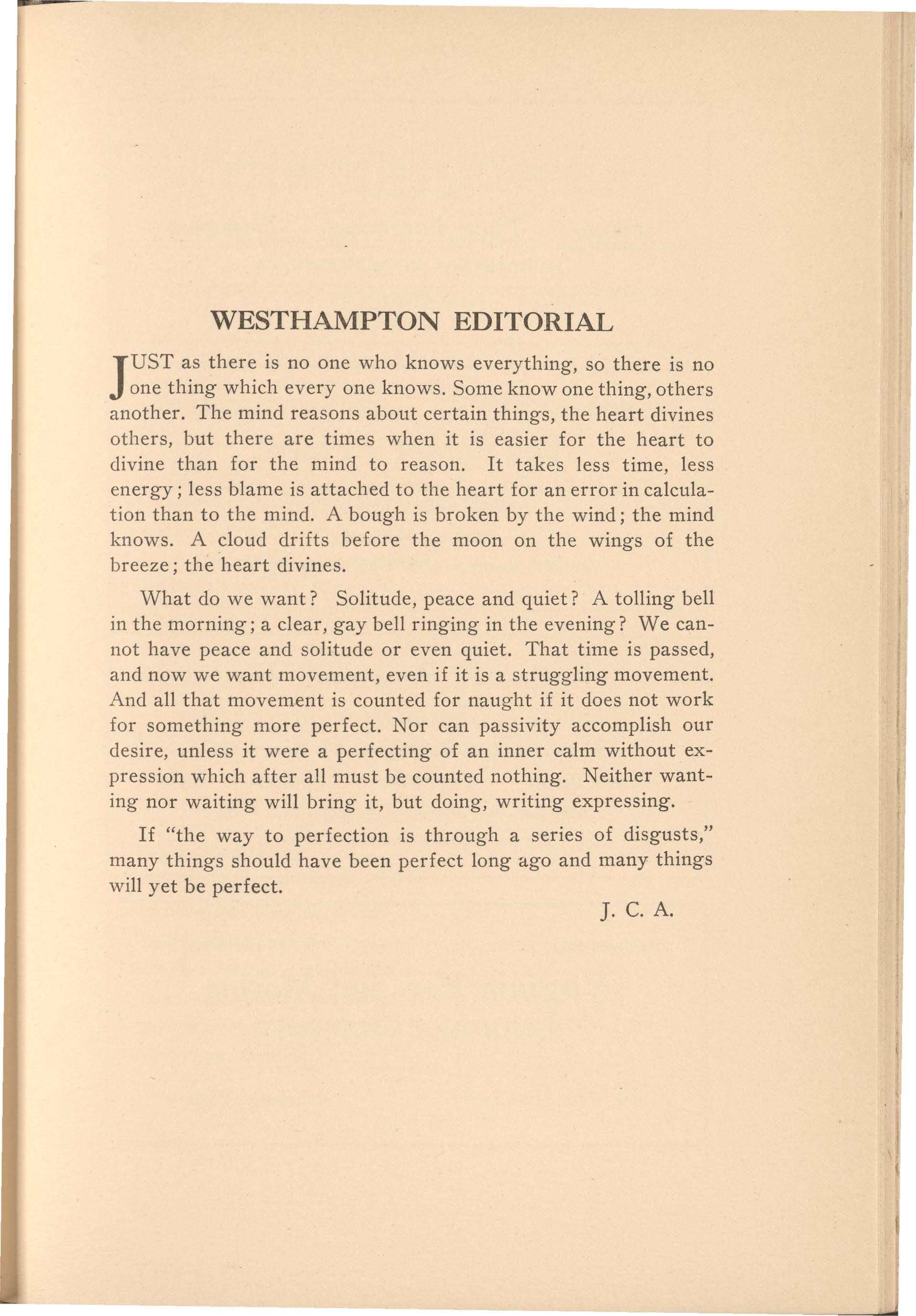 WESTHAMPTON EDITORIAL

JUST as there is no one who knows everything, so there is no one thing which every one knows. Some know one thing, others another. The mind reasons about certain things, the heart divines others, but there are times when it is easier for the heart to divine than for the mind to reason. It takes less time, less energy; less blame is attached to the heart for an error in calculation than to the mind. A bough is broken by the wind; the mind knows. A cloud drifts before the moon on the wings of the breeze; the heart divines.

What do we want? Solitude, peace and quiet? A tolling bell in the morning; a clear, gay bell ringing in the evening? We cannot have peace and solitude or even quiet. That time is passed, and now we want movement, even if it is a struggling movement. And all that movement is counted for naught if it does not work for something more perfect. Nor can passivity accomplish our desire, unless it were a perfecting of an inner calm without expression which after all must be counted nothing. Neither wanting nor waiting will bring it, but doing, writing expressing.

If "the way to perfection is through a series of disgusts," many things should have been perfect long ago and many things will yet be perfect.

J. C. A.